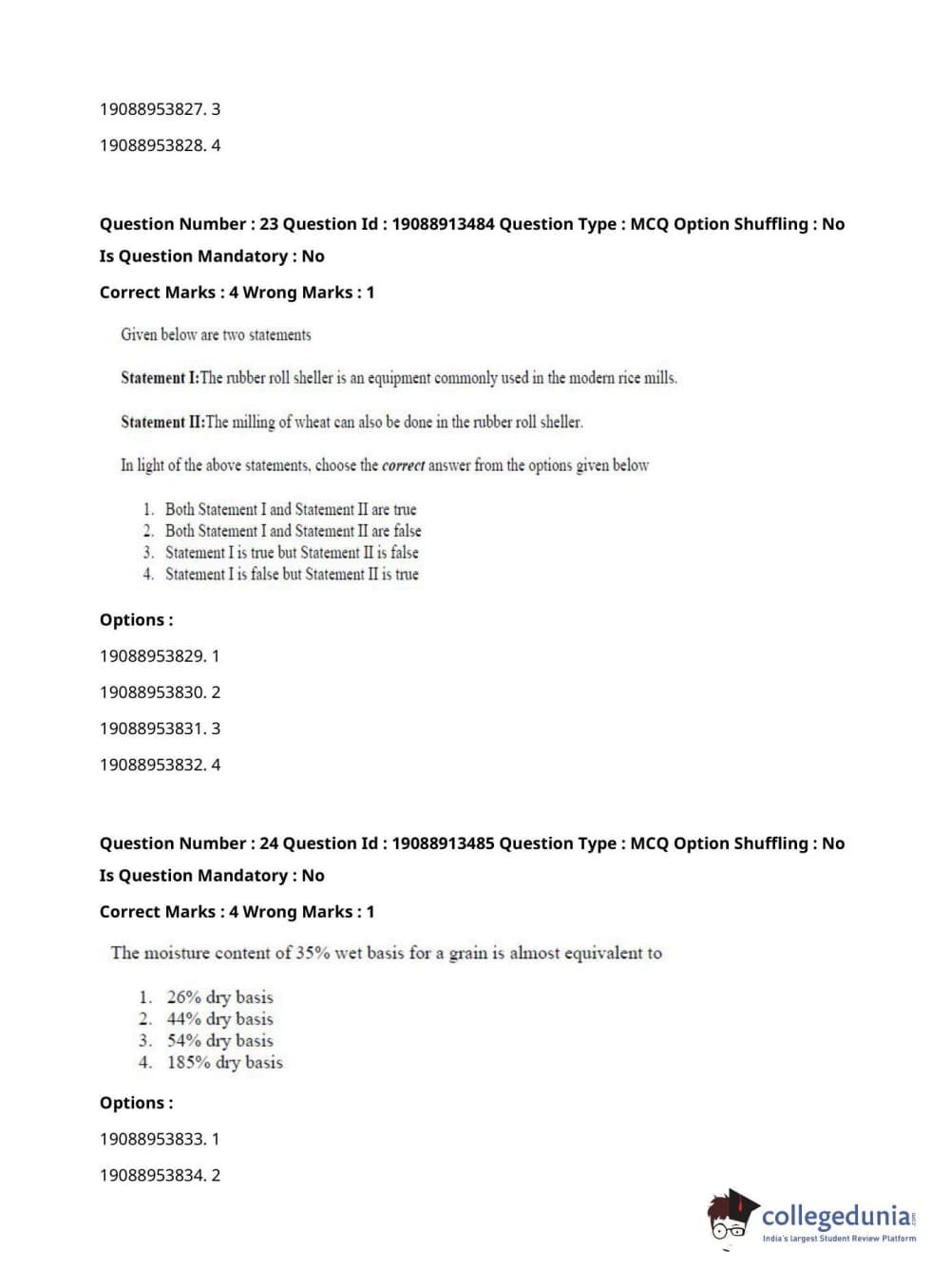 19088953827. 3

19088953828. 4

Question Number : 23 Question Id : 19088913484 Question Type : MCQ Option Shuffling : No
Is Question Mandatory : No
Correct Marks : 4 Wrong Marks : 1

Given below are two statements

Statement I:The rubber roll sheller is an equipment commonly used in the modern rice mills.

Statement II:The milling of wheat can also be done in the rubber roll sheller.

In light of the above statements, choose the correct answer from the options given below

1. Both Statement I and Statement II are true
2. Both Statement I and Statement II are false
3. Statement I is true but Statement II is false
4. Statement I is false but Statement II is true

Options :

19088953829. 1

19088953830. 2

19088953831. 3

19088953832. 4

Question Number : 24 Question Id : 19088913485 Question Type : MCQ Option Shuffling : No
Is Question Mandatory : No
Correct Marks : 4 Wrong Marks : 1

The moisture content of 35% wet basis for a grain is almost equivalent to

1. 26% dry basis
2. 44% dry basis
3. 54% dry basis
4. 185% dry basis

Options :

19088953833. 1

19088953834. 2

collegedunia.com
India's largest Student Review Platform